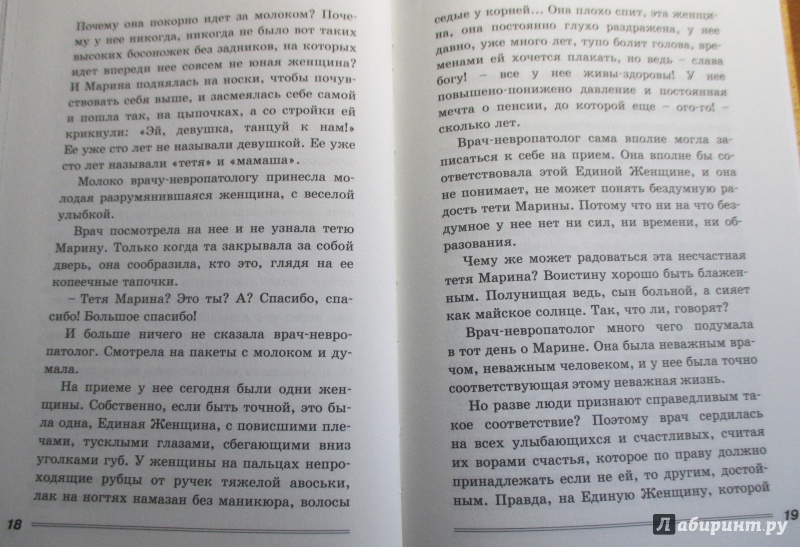 Почему она покорно идет за молоком? Почему у нее никогда, никогда не было вот таких высоких босоножек без задников, на которых идет впереди нее совсем не юная женщина? И Марина поднялась на носки, чтобы почувствовать себя выше, и засмеялась себе самой и пошла так, на цыпочках, а со стройки ей крикнули: «Эй, девушка, танцуй к нам!» Ее уже сто лет не называли девушкой. Ее уже сто лет называли «тетя» и «мамаша».

Молоко врачу-невропатологу принесла молодая разрумянившаяся женщина, с веселой улыбкой.

Врач посмотрела на нее и не узнала тетю Марину. Только когда та закрывала за собой дверь, она сообразила, кто это, глядя на ее копеечные тапочки.

– Тетя Марина? Это ты? А? Спасибо, спасибо! Большое спасибо!

И больше ничего не сказала врач-невропатолог. Смотрела на пакеты с молоком и думала.

На приеме у нее сегодня были одни женщины. Собственно, если быть точной, это была одна, Единая Женщина, с повисшими плечами, тусклыми глазами, сбегающими вниз уголками губ. У женщины на пальцах непроходящие рубцы от ручек тяжелой авоськи, лак на ногтях намазан без маникюра, волосы

18

седые у корней... Она плохо спит, эта женщина, она постоянно глухо раздражена, у нее давно, уже много лет, тупо болит голова, временами ей хочется плакать, но ведь – слава богу! – все у нее живы-здоровы! У нее повышенно-пониженно давление и постоянная мечта о пенсии, до которой еще – ого-го! – сколько лет.

Врач-невропатолог сама вполне могла записаться к себе на прием. Она вполне бы соответствовала этой Единой Женщине, и она не понимает, не может понять бездумную радость тети Марины. Потому что ни на что бездумное у нее нет ни сил, ни времени, ни образования.

Чему же может радоваться эта несчастная тетя Марина? Воистину хорошо быть блаженным. Полунищая ведь, сын больной, а сияет как майское солнце. Так, что ли, говорят?

Врач-невропатолог много чего подумала в тот день о Марине. Она была неважным врачом, неважным человеком, и у нее была точно соответствующая этому неважная жизнь.

Но разве люди признают справедливым такое соответствие? Поэтому врач сердилась на всех улыбающихся и счастливых, считая их ворами счастья, которое по праву должно принадлежать если не ей, то другим, достойным. Правда, на Единую Женщину, которой

19

Лабиринт.ру